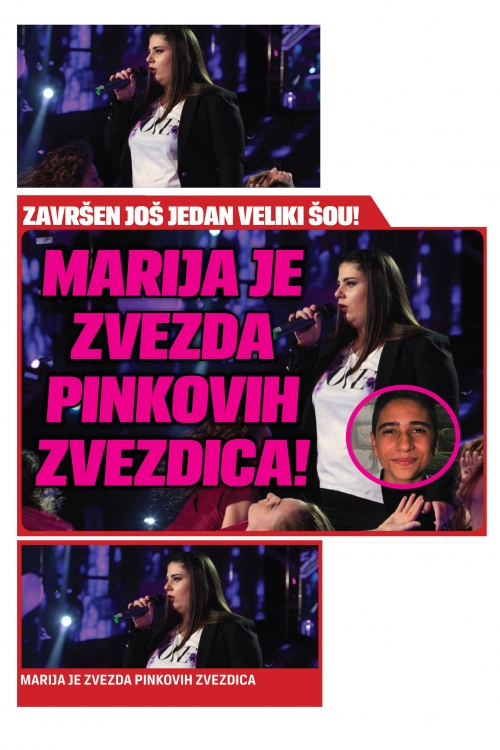 ZAVRŠEN JOŠ JEDAN VELIKI ŠOU!

MARIJA JE ZVEZDA PINKOVIH ZVEZDICA!

MARIJA JE ZVEZDA PINKOVIH ZVEZDICA